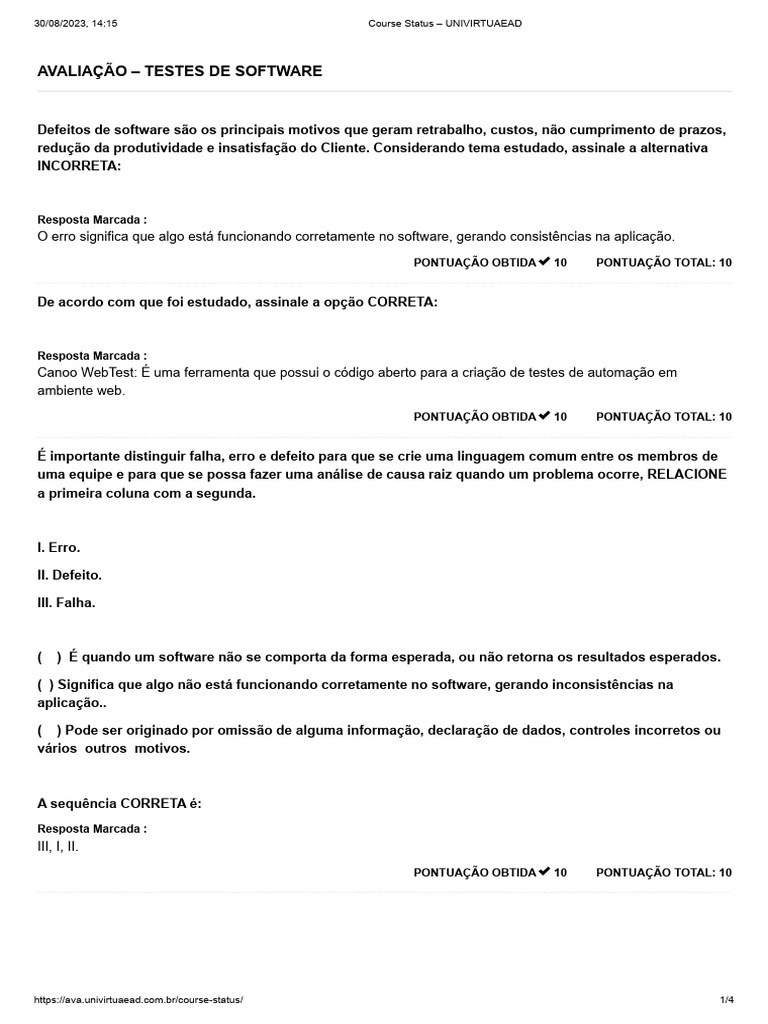 30/08/2023, 14:15 Course Status – UNIVIRTUAEAD

AVALIAÇÃO – TESTES DE SOFTWARE

Defeitos de software são os principais motivos que geram retrabalho, custos, não cumprimento de prazos, redução da produtividade e insatisfação do Cliente. Considerando tema estudado, assinale a alternativa INCORRETA:

Resposta Marcada :
O erro significa que algo está funcionando corretamente no software, gerando consistências na aplicação.

PONTUAÇÃO OBTIDA ✔ 10 PONTUAÇÃO TOTAL: 10

De acordo com que foi estudado, assinale a opção CORRETA:

Resposta Marcada :
Canoo WebTest: É uma ferramenta que possui o código aberto para a criação de testes de automação em ambiente web.

PONTUAÇÃO OBTIDA ✔ 10 PONTUAÇÃO TOTAL: 10

É importante distinguir falha, erro e defeito para que se crie uma linguagem comum entre os membros de uma equipe e para que se possa fazer uma análise de causa raiz quando um problema ocorre, RELACIONE a primeira coluna com a segunda.

I. Erro.

II. Defeito.

III. Falha.

( ) É quando um software não se comporta da forma esperada, ou não retorna os resultados esperados.

( ) Significa que algo não está funcionando corretamente no software, gerando inconsistências na aplicação..

( ) Pode ser originado por omissão de alguma informação, declaração de dados, controles incorretos ou vários outros motivos.

A sequência CORRETA é:

Resposta Marcada :
III, I, II.

PONTUAÇÃO OBTIDA ✔ 10 PONTUAÇÃO TOTAL: 10

https://ava.univirtuaead.com.br/course-status/ 1/4